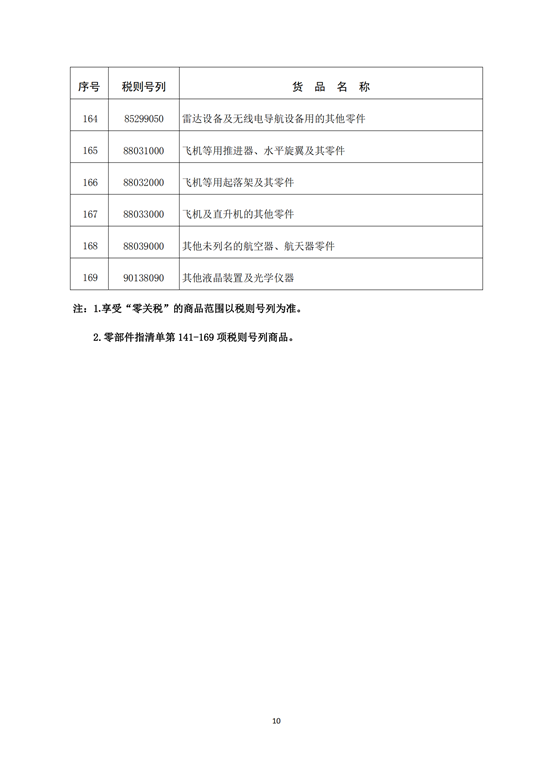 | 序号 | 税则号列 | 货 品 名 称 |
|---|---|---|
| 164 | 85299050 | 雷达设备及无线电导航设备用的其他零件 |
| 165 | 88031000 | 飞机等用推进器、水平旋翼及其零件 |
| 166 | 88032000 | 飞机等用起落架及其零件 |
| 167 | 88033000 | 飞机及直升机的其他零件 |
| 168 | 88039000 | 其他未列名的航空器、航天器零件 |
| 169 | 90138090 | 其他液晶装置及光学仪器 |

注：1.享受“零关税”的商品范围以税则号列为准。

2.零部件指清单第 141-169 项税则号列商品。

10